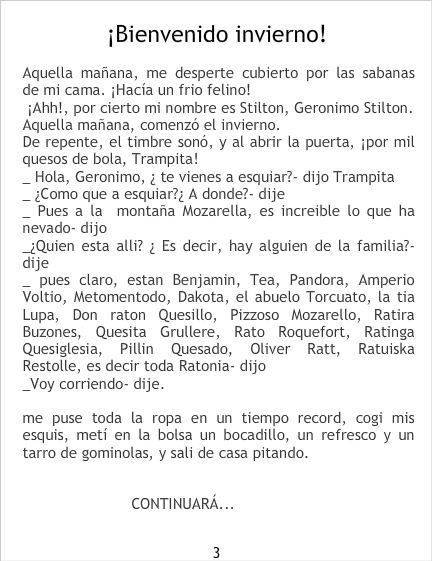 ¡Bienvenido invierno!

Aquella mañana, me desperte cubierto por las sabanas de mi cama. ¡Hacía un frio felino!

¡Ahh!, por cierto mi nombre es Stilton, Geronimo Stilton.

Aquella mañana, comenzó el invierno.

De repente, el timbre sonó, y al abrir la puerta, ¡por mil quesos de bola, Trampita!

_ Hola, Geronimo, ¿ te vienes a esquiar?- dijo Trampita

_ ¿Como que a esquiar?¿ A donde?- dije

_ Pues a la montaña Mozarella, es increible lo que ha nevado- dijo

_¿Quien esta alli? ¿ Es decir, hay alguien de la familia?- dije

_ pues claro, estan Benjamin, Tea, Pandora, Amperio Voltio, Metomentodo, Dakota, el abuelo Torcuato, la tia Lupa, Don raton Quesillo, Pizzoso Mozarello, Ratira Buzones, Quesita Grullere, Rato Roquefort, Ratinga Quesiglesia, Pillin Quesado, Oliver Ratt, Ratuiska Restolle, es decir toda Ratonia- dijo

_Voy corriendo- dije.

me puse toda la ropa en un tiempo record, cogi mis esquis, metí en la bolsa un bocadillo, un refresco y un tarro de gominolas, y sali de casa pitando.

CONTINUARÁ...

3